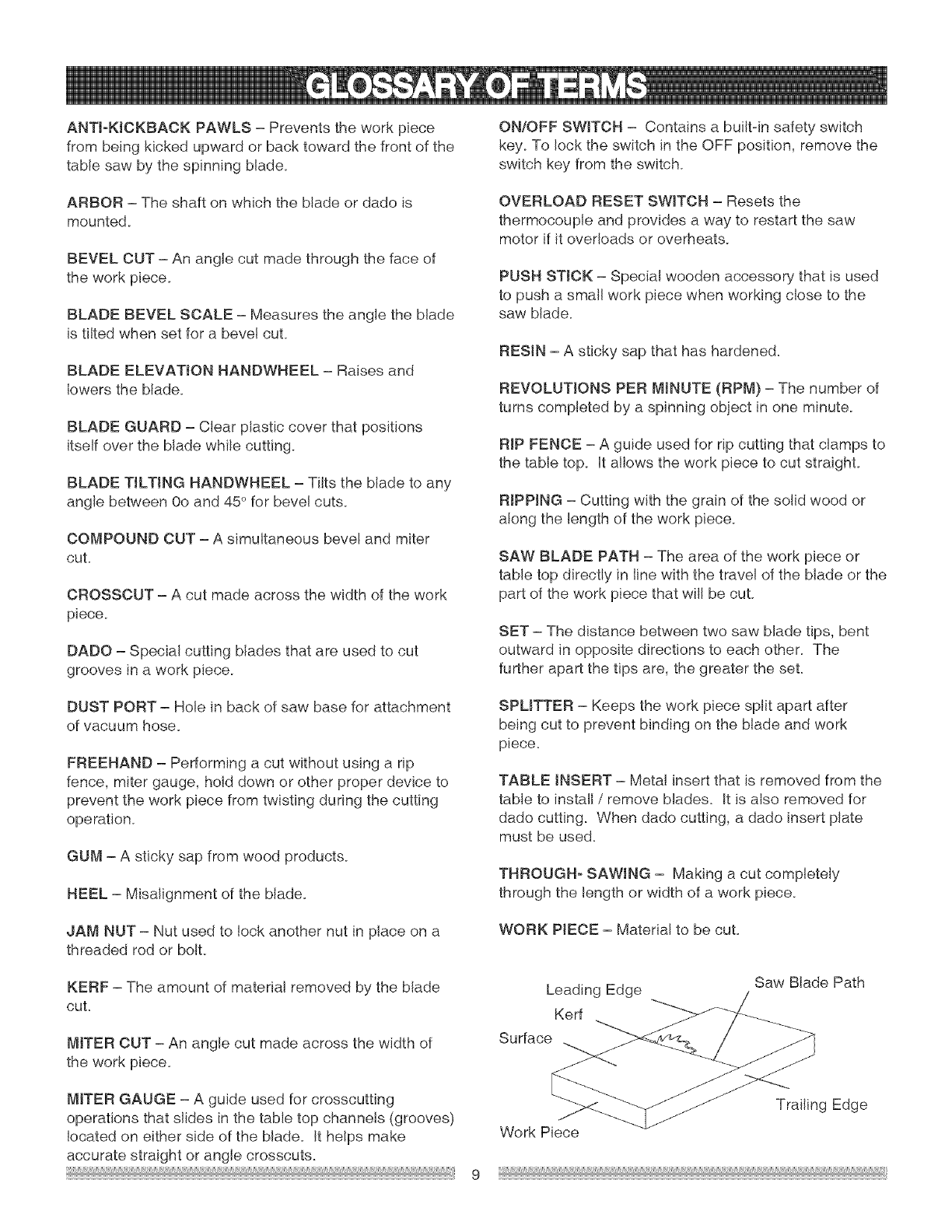 GLOSSARY OF TERMS

ANTI-KICKBACK PAWLS – Prevents the work piece from being kicked upward or back toward the front of the table saw by the spinning blade.

ARBOR – The shaft on which the blade or dado is mounted.

BEVEL CUT – An angle cut made through the face of the work piece.

BLADE BEVEL SCALE – Measures the angle the blade is tilted when set for a bevel cut.

BLADE ELEVATION HANDWHEEL – Raises and lowers the blade.

BLADE GUARD – Clear plastic cover that positions itself over the blade while cutting.

BLADE TILTING HANDWHEEL – Tilts the blade to any angle between 0o and 45° for bevel cuts.

COMPOUND CUT – A simultaneous bevel and miter cut.

CROSSCUT – A cut made across the width of the work piece.

DADO – Special cutting blades that are used to cut grooves in a work piece.

DUST PORT – Hole in back of saw base for attachment of vacuum hose.

FREEHAND – Performing a cut without using a rip fence, miter gauge, hold down or other proper device to prevent the work piece from twisting during the cutting operation.

GUM – A sticky sap from wood products.

HEEL – Misalignment of the blade.

JAM NUT – Nut used to lock another nut in place on a threaded rod or bolt.

KERF – The amount of material removed by the blade cut.

MITER CUT – An angle cut made across the width of the work piece.

MITER GAUGE – A guide used for crosscutting operations that slides in the table top channels (grooves) located on either side of the blade. It helps make accurate straight or angle crosscuts.

ON/OFF SWITCH – Contains a built-in safety switch key. To lock the switch in the OFF position, remove the switch key from the switch.

OVERLOAD RESET SWITCH – Resets the thermocouple and provides a way to restart the saw motor if it overloads or overheats.

PUSH STICK – Special wooden accessory that is used to push a small work piece when working close to the saw blade.

RESIN – A sticky sap that has hardened.

REVOLUTIONS PER MINUTE (RPM) – The number of turns completed by a spinning object in one minute.

RIP FENCE – A guide used for rip cutting that clamps to the table top. It allows the work piece to cut straight.

RIPPING – Cutting with the grain of the solid wood or along the length of the work piece.

SAW BLADE PATH – The area of the work piece or table top directly in line with the travel of the blade or the part of the work piece that will be cut.

SET – The distance between two saw blade tips, bent outward in opposite directions to each other. The further apart the tips are, the greater the set.

SPLITTER – Keeps the work piece split apart after being cut to prevent binding on the blade and work piece.

TABLE INSERT – Metal insert that is removed from the table to install / remove blades. It is also removed for dado cutting. When dado cutting, a dado insert plate must be used.

THROUGH- SAWING – Making a cut completely through the length or width of a work piece.

WORK PIECE – Material to be cut.

Leading Edge
Saw Blade Path
Kerf
Surface
Trailing Edge
Work Piece

9